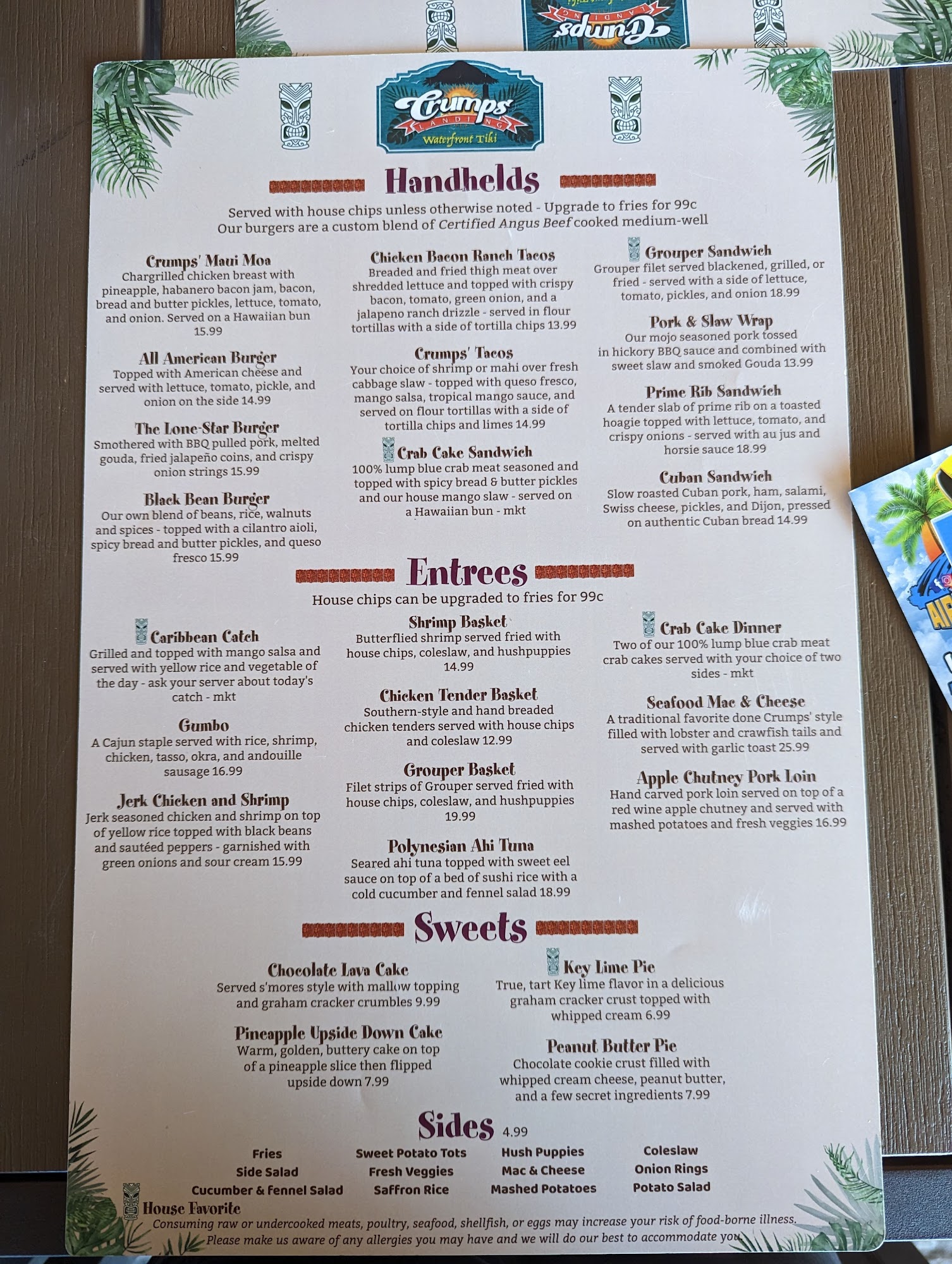 Crumps
LANDING
Waterfront Tiki

Handhelds

Served with house chips unless otherwise noted - Upgrade to fries for 99c
Our burgers are a custom blend of Certified Angus Beef cooked medium-well

Crumps' Maui Moa
Chargrilled chicken breast with pineapple, habanero bacon jam, bacon, bread and butter pickles, lettuce, tomato, and onion. Served on a Hawaiian bun 15.99

All American Burger
Topped with American cheese and served with lettuce, tomato, pickle, and onion on the side 14.99

The Lone-Star Burger
Smothered with BBQ pulled pork, melted gouda, fried jalapeño coins, and crispy onion strings 15.99

Black Bean Burger
Our own blend of beans, rice, walnuts and spices - topped with a cilantro aioli, spicy bread and butter pickles, and queso fresco 15.99

Chicken Bacon Ranch Tacos
Breaded and fried thigh meat over shredded lettuce and topped with crispy bacon, tomato, green onion, and a jalapeno ranch drizzle - served in flour tortillas with a side of tortilla chips 13.99

Crumps' Tacos
Your choice of shrimp or mahi over fresh cabbage slaw - topped with queso fresco, mango salsa, tropical mango sauce, and served on flour tortillas with a side of tortilla chips and limes 14.99

Crab Cake Sandwich
100% lump blue crab meat seasoned and topped with spicy bread & butter pickles and our house mango slaw - served on a Hawaiian bun - mkt

Grouper Sandwich
Grouper filet served blackened, grilled, or fried - served with a side of lettuce, tomato, pickles, and onion 18.99

Pork & Slaw Wrap
Our mojo seasoned pork tossed in hickory BBQ sauce and combined with sweet slaw and smoked Gouda 13.99

Prime Rib Sandwich
A tender slab of prime rib on a toasted hoagie topped with lettuce, tomato, and crispy onions - served with au jus and horsie sauce 18.99

Cuban Sandwich
Slow roasted Cuban pork, ham, salami, Swiss cheese, pickles, and Dijon, pressed on authentic Cuban bread 14.99

Entrees

House chips can be upgraded to fries for 99c

Caribbean Catch
Grilled and topped with mango salsa and served with yellow rice and vegetable of the day - ask your server about today's catch - mkt

Gumbo
A Cajun staple served with rice, shrimp, chicken, tasso, okra, and andouille sausage 16.99

Jerk Chicken and Shrimp
Jerk seasoned chicken and shrimp on top of yellow rice topped with black beans and sautéed peppers - garnished with green onions and sour cream 15.99

Shrimp Basket
Butterflied shrimp served fried with house chips, coleslaw, and hushpuppies 14.99

Chicken Tender Basket
Southern-style and hand breaded chicken tenders served with house chips and coleslaw 12.99

Grouper Basket
Filet strips of Grouper served fried with house chips, coleslaw, and hushpuppies 19.99

Polynesian Ahi Tuna
Seared ahi tuna topped with sweet eel sauce on top of a bed of sushi rice with a cold cucumber and fennel salad 18.99

Crab Cake Dinner
Two of our 100% lump blue crab meat crab cakes served with your choice of two sides - mkt

Seafood Mac & Cheese
A traditional favorite done Crumps' style filled with lobster and crawfish tails and served with garlic toast 25.99

Apple Chutney Pork Loin
Hand carved pork loin served on top of a red wine apple chutney and served with mashed potatoes and fresh veggies 16.99

Sweets

Chocolate Lava Cake
Served s'mores style with mallow topping and graham cracker crumbles 9.99

Pineapple Upside Down Cake
Warm, golden, buttery cake on top of a pineapple slice then flipped upside down 7.99

Key Lime Pie
True, tart Key lime flavor in a delicious graham cracker crust topped with whipped cream 6.99

Peanut Butter Pie
Chocolate cookie crust filled with whipped cream cheese, peanut butter, and a few secret ingredients 7.99

Sides 4.99

Fries
Side Salad
Cucumber & Fennel Salad
Sweet Potato Tots
Fresh Veggies
Saffron Rice
Hush Puppies
Mac & Cheese
Mashed Potatoes
Coleslaw
Onion Rings
Potato Salad

House Favorite
Consuming raw or undercooked meats, poultry, seafood, shellfish, or eggs may increase your risk of food-borne illness.
Please make us aware of any allergies you may have and we will do our best to accommodate you.